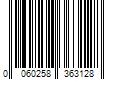 0 060258 363128